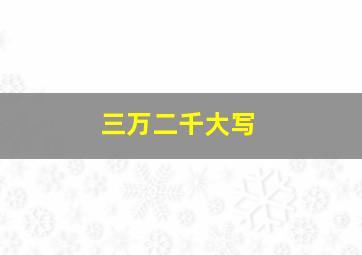 三万二千大写